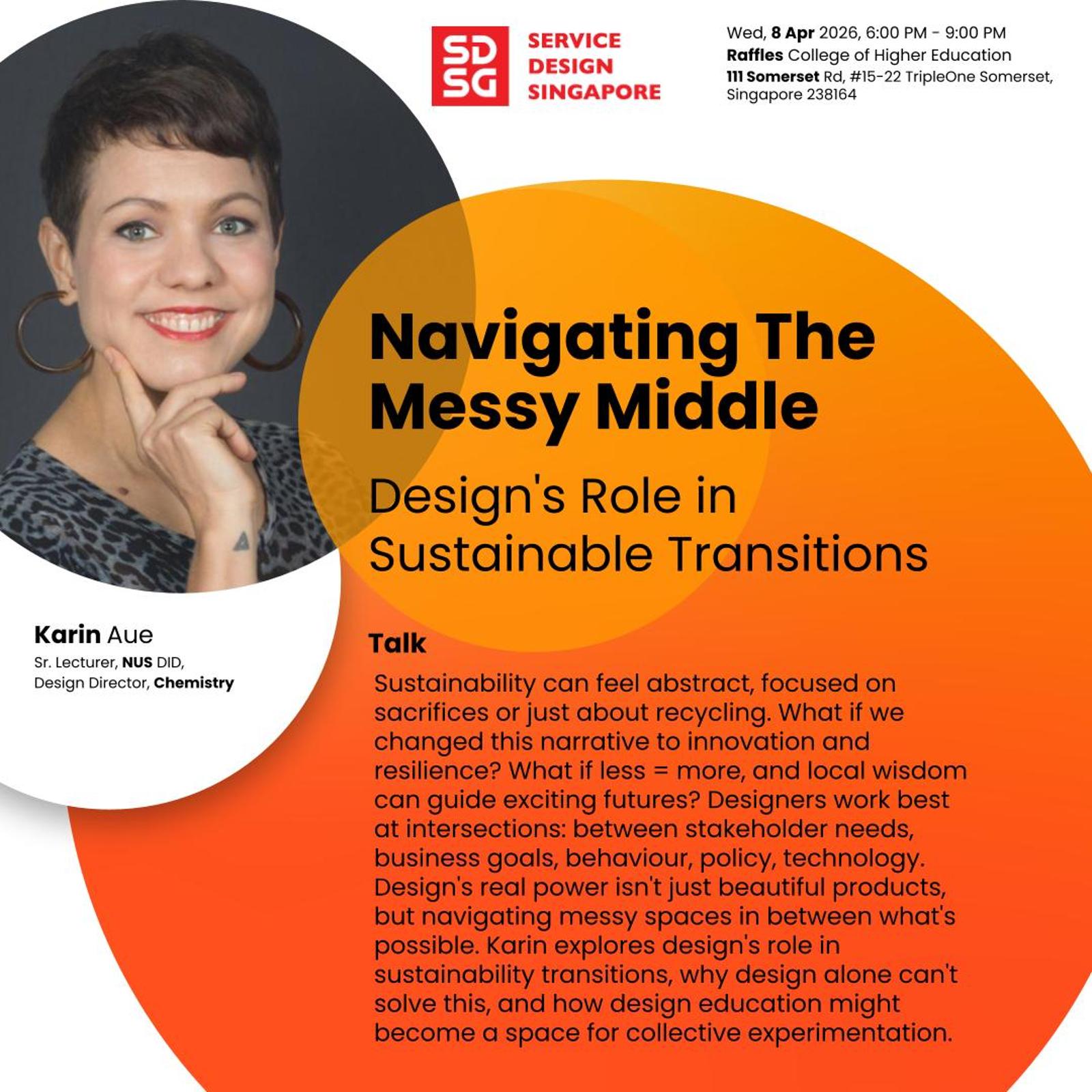 SD
SG

SERVICE
DESIGN
SINGAPORE

Wed, 8 Apr 2026, 6:00 PM - 9:00 PM
Raffles College of Higher Education
111 Somerset Rd, #15-22 TripleOne Somerset,
Singapore 238164

Navigating The Messy Middle

Design's Role in Sustainable Transitions

Karin Aue
Sr. Lecturer, NUS DID,
Design Director, Chemistry

Talk

Sustainability can feel abstract, focused on sacrifices or just about recycling. What if we changed this narrative to innovation and resilience? What if less = more, and local wisdom can guide exciting futures? Designers work best at intersections: between stakeholder needs, business goals, behaviour, policy, technology. Design's real power isn't just beautiful products, but navigating messy spaces in between what's possible. Karin explores design's role in sustainability transitions, why design alone can't solve this, and how design education might become a space for collective experimentation.